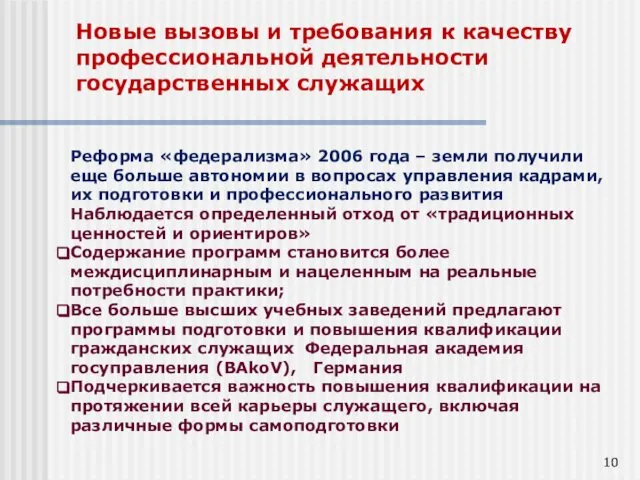 Новые вызовы и требования к качеству профессиональной деятельности государственных служащих

Реформа «федерализма» 2006 года – земли получили еще больше автономии в вопросах управления кадрами, их подготовки и профессионального развития
Наблюдается определенный отход от «традиционных ценностей и ориентиров»
❑Содержание программ становится более междисциплинарным и нацеленным на реальные потребности практики;
❑Все больше высших учебных заведений предлагают программы подготовки и повышения квалификации гражданских служащих Федеральная академия госуправления (BAkoV), Германия
❑Подчеркивается важность повышения квалификации на протяжении всей карьеры служащего, включая различные формы самоподготовки

10